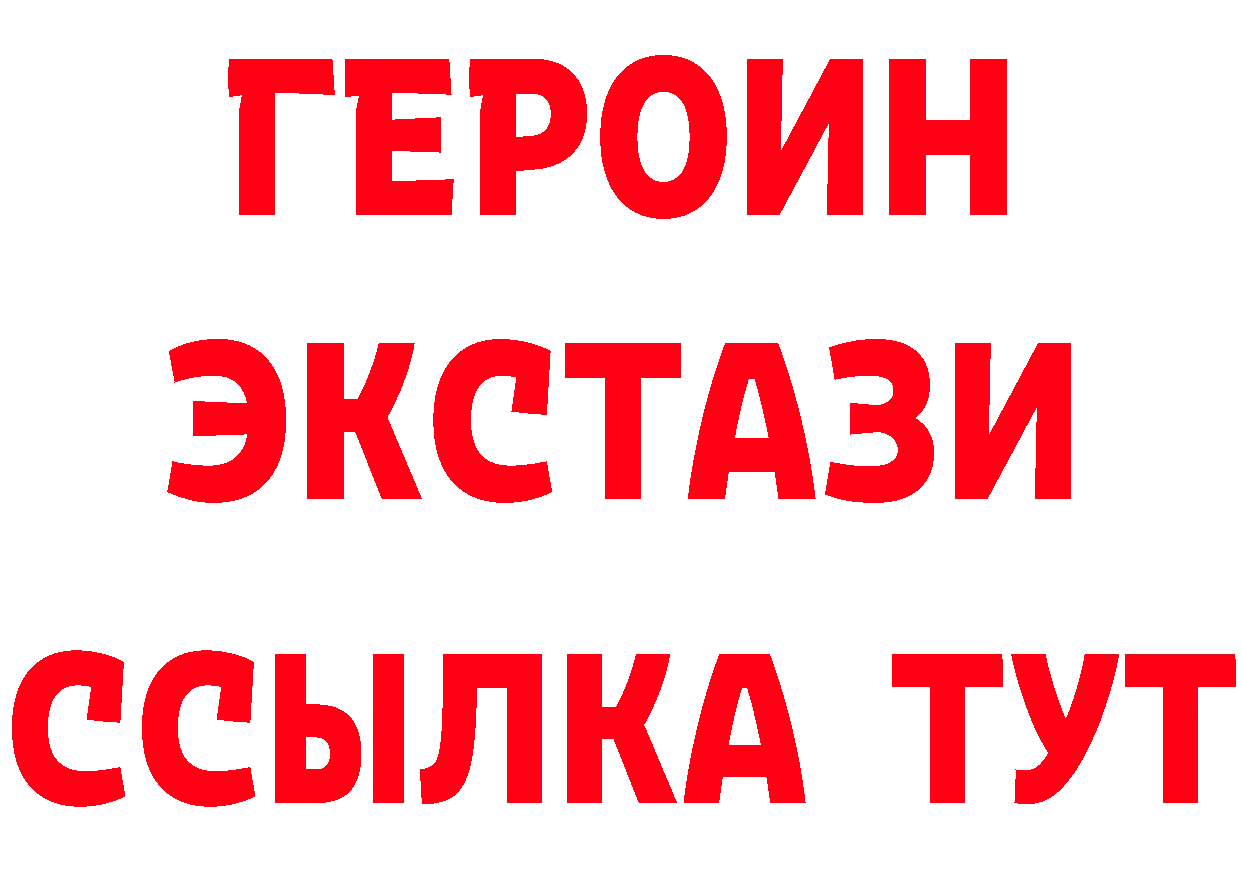 ГЕРОИН
ЭКСТАЗИ
ССЫЛКА ТУТ